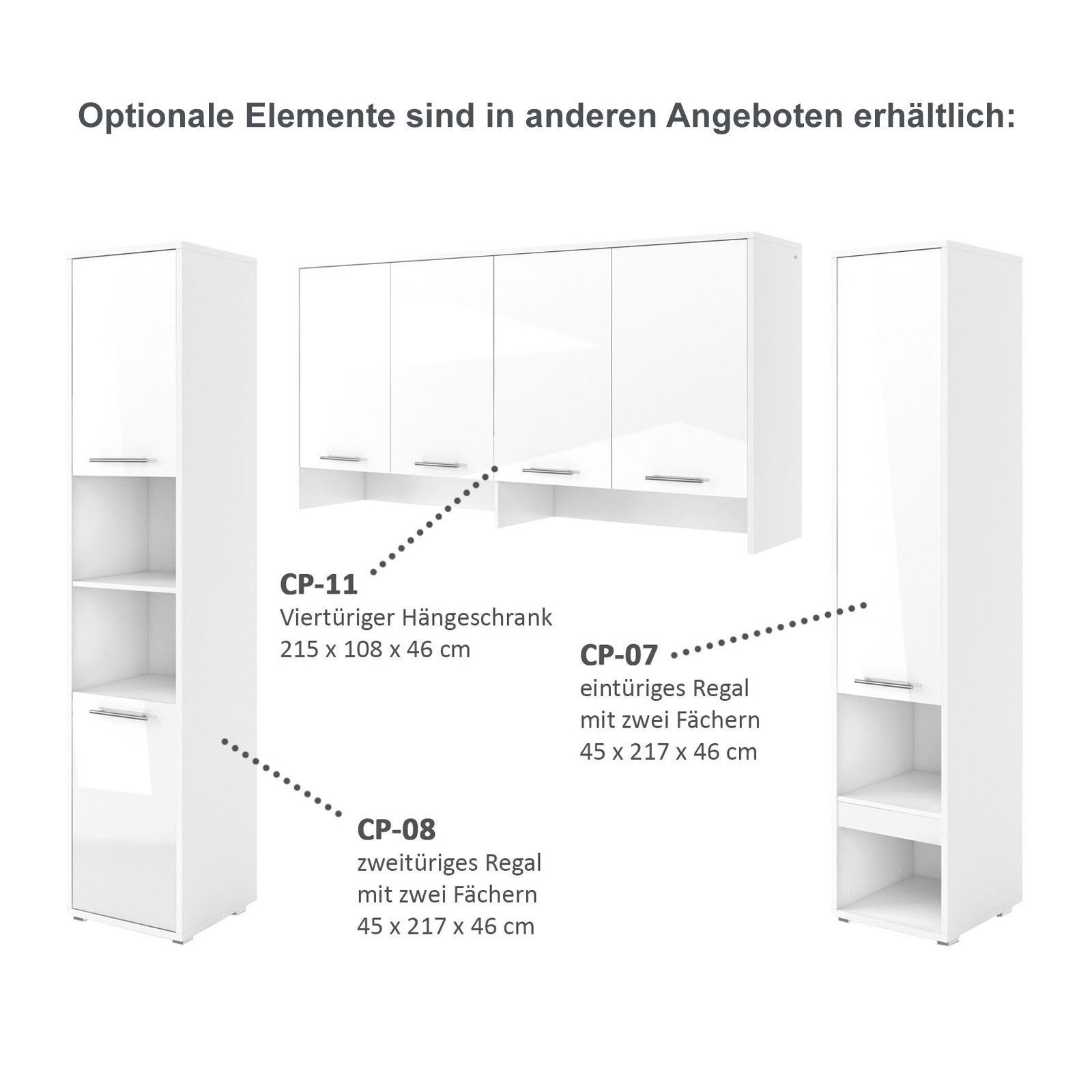 Optionale Elemente sind in anderen Angeboten erhältlich:

CP-11
Viertüriger Hängeschrank
215 x 108 x 46 cm

CP-07
eintüriges Regal
mit zwei Fächern
45 x 217 x 46 cm

CP-08
zweitüriges Regal
mit zwei Fächern
45 x 217 x 46 cm